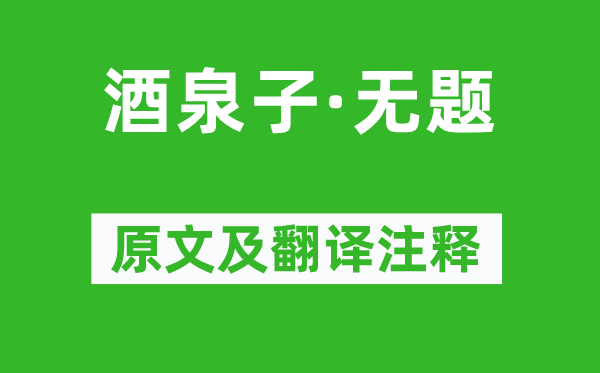 酒泉子·无题

原文及翻译注释